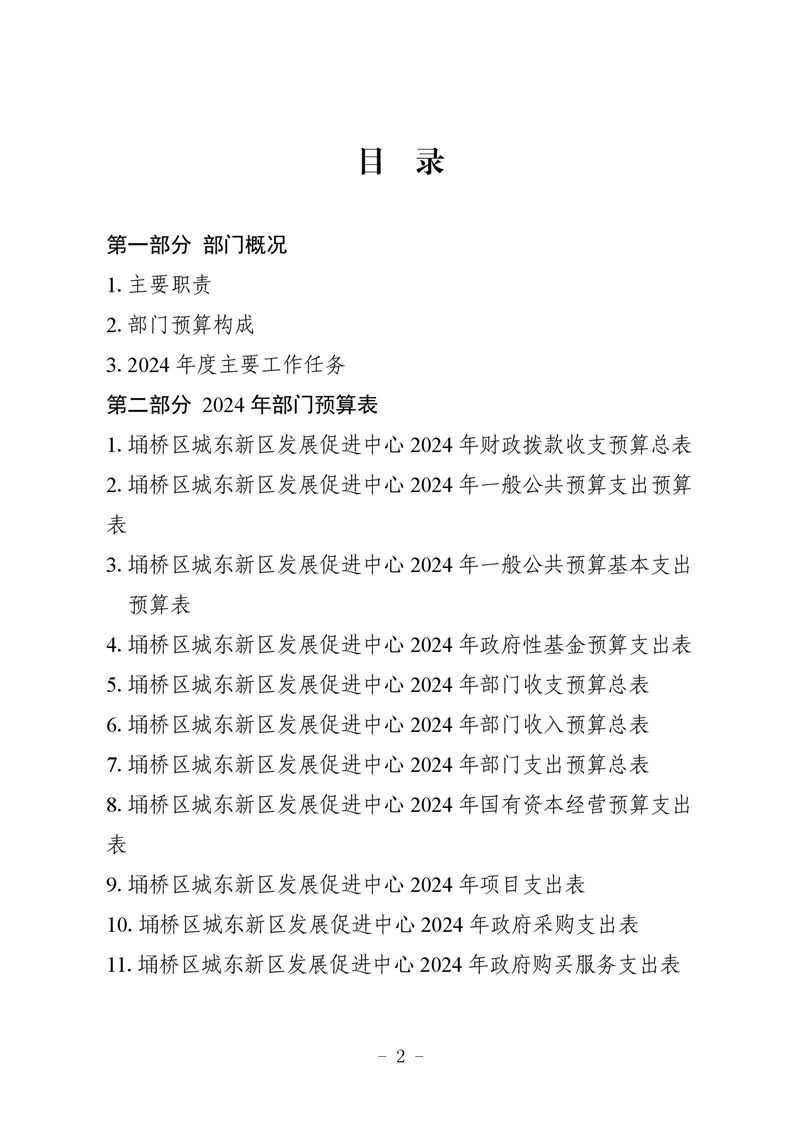 目 录

第一部分 部门概况

1. 主要职责

2. 部门预算构成

3. 2024 年度主要工作任务

第二部分 2024 年部门预算表

1. 埇桥区城东新区发展促进中心 2024 年财政拨款收支预算总表

2. 埇桥区城东新区发展促进中心 2024 年一般公共预算支出预算表

3. 埇桥区城东新区发展促进中心 2024 年一般公共预算基本支出预算表

4. 埇桥区城东新区发展促进中心 2024 年政府性基金预算支出表

5. 埇桥区城东新区发展促进中心 2024 年部门收支预算总表

6. 埇桥区城东新区发展促进中心 2024 年部门收入预算总表

7. 埇桥区城东新区发展促进中心 2024 年部门支出预算总表

8. 埇桥区城东新区发展促进中心 2024 年国有资本经营预算支出表

9. 埇桥区城东新区发展促进中心 2024 年项目支出表

10. 埇桥区城东新区发展促进中心 2024 年政府采购支出表

11. 埇桥区城东新区发展促进中心 2024 年政府购买服务支出表

－ 2 －